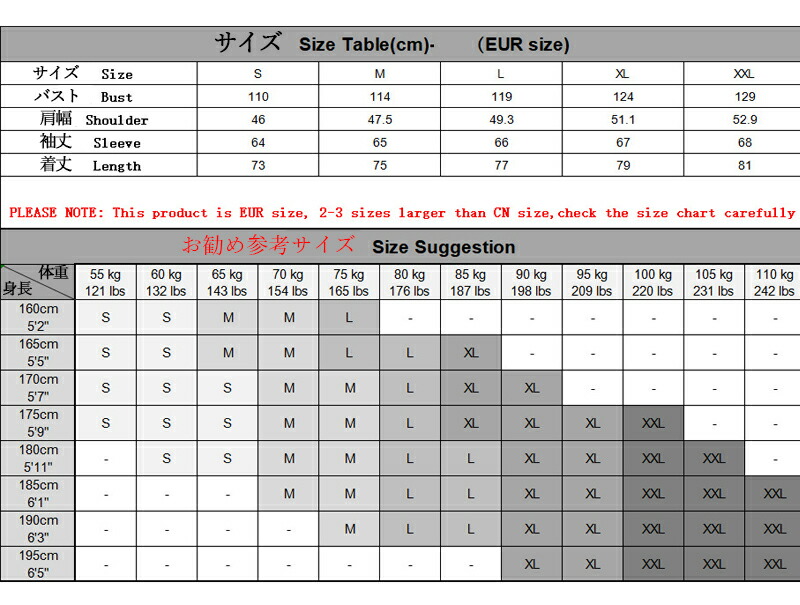 サイズ Size Table(cm)- (EUR size)

| サイズ Size | S | M | L | XL | XXL |
|---|---|---|---|---|---|
| バスト Bust | 110 | 114 | 119 | 124 | 129 |
| 肩幅 Shoulder | 46 | 47.5 | 49.3 | 51.1 | 52.9 |
| 袖丈 Sleeve | 64 | 65 | 66 | 67 | 68 |
| 着丈 Length | 73 | 75 | 77 | 79 | 81 |

PLEASE NOTE: This product is EUR size, 2-3 sizes larger than CN size,check the size chart carefully

お勧め参考サイズ Size Suggestion

| 体重 身長 | 55 kg 121 lbs | 60 kg 132 lbs | 65 kg 143 lbs | 70 kg 154 lbs | 75 kg 165 lbs | 80 kg 176 lbs | 85 kg 187 lbs | 90 kg 198 lbs | 95 kg 209 lbs | 100 kg 220 lbs | 105 kg 231 lbs | 110 kg 242 lbs |
|---|---|---|---|---|---|---|---|---|---|---|---|---|
| 160cm 5'2" | S | S | M | M | L | - | - | - | - | - | - | - |
| 165cm 5'5" | S | S | M | M | L | L | XL | - | - | - | - | - |
| 170cm 5'7" | S | S | S | M | M | L | XL | XL | - | - | - | - |
| 175cm 5'9" | S | S | S | M | M | L | XL | XL | XL | XXL | - | - |
| 180cm 5'11" | - | S | S | M | M | L | L | XL | XL | XXL | XXL | - |
| 185cm 6'1" | - | - | - | M | M | L | L | XL | XL | XXL | XXL | XXL |
| 190cm 6'3" | - | - | - | - | M | L | L | XL | XL | XXL | XXL | XXL |
| 195cm 6'5" | - | - | - | - | - | - | - | XL | XL | XXL | XXL | XXL |